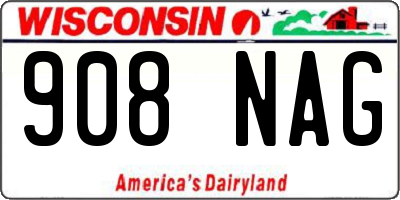 WISCONSIN

908 NAG

America's Dairyland